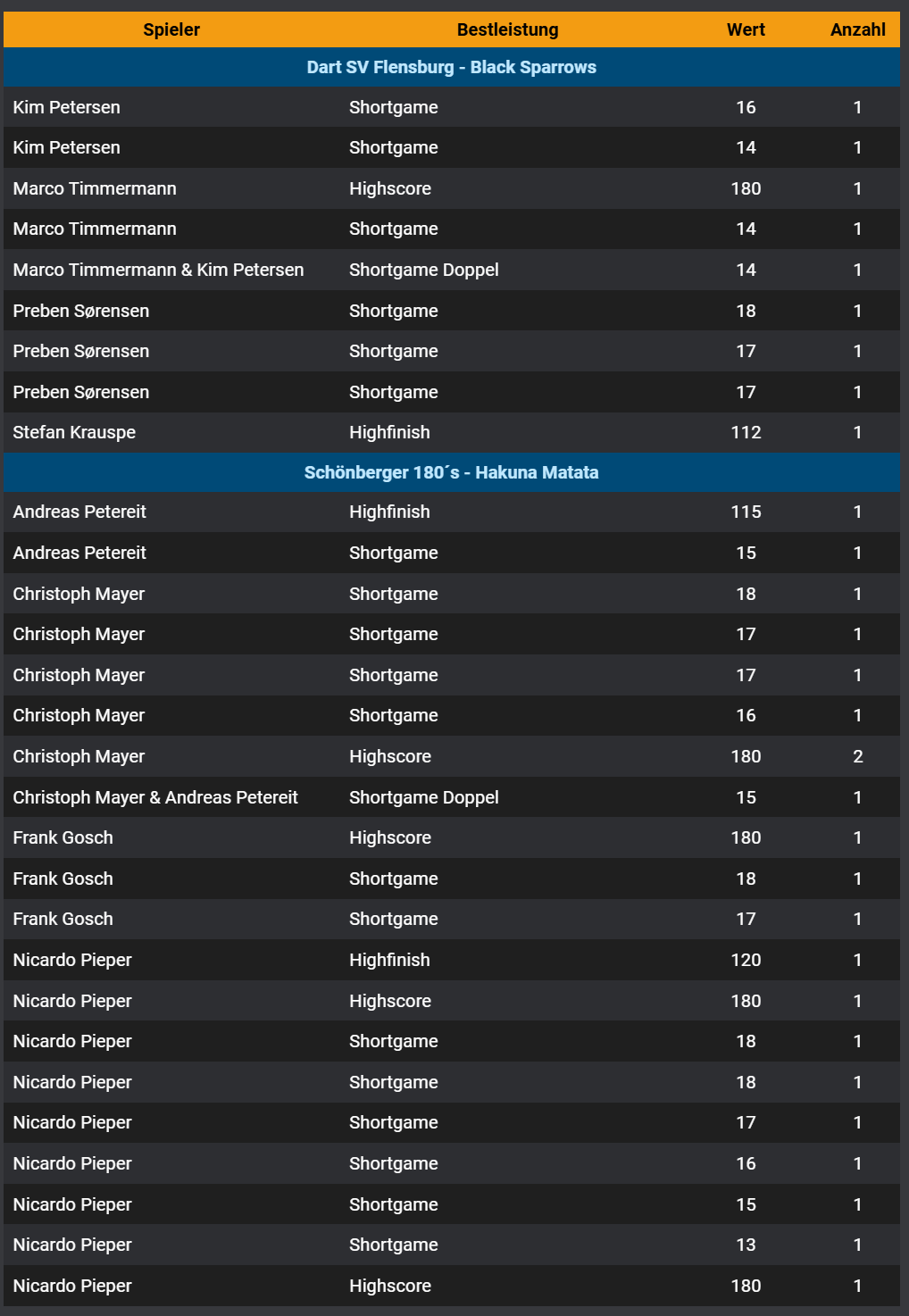 | Spieler | Bestleistung | Wert | Anzahl |
|---|---|---|---|
| Dart SV Flensburg - Black Sparrows | | | |
| Kim Petersen | Shortgame | 16 | 1 |
| Kim Petersen | Shortgame | 14 | 1 |
| Marco Timmermann | Highscore | 180 | 1 |
| Marco Timmermann | Shortgame | 14 | 1 |
| Marco Timmermann & Kim Petersen | Shortgame Doppel | 14 | 1 |
| Preben Sørensen | Shortgame | 18 | 1 |
| Preben Sørensen | Shortgame | 17 | 1 |
| Preben Sørensen | Shortgame | 17 | 1 |
| Stefan Krauspe | Highfinish | 112 | 1 |
| Schönberger 180´s - Hakuna Matata | | | |
| Andreas Petereit | Highfinish | 115 | 1 |
| Andreas Petereit | Shortgame | 15 | 1 |
| Christoph Mayer | Shortgame | 18 | 1 |
| Christoph Mayer | Shortgame | 17 | 1 |
| Christoph Mayer | Shortgame | 17 | 1 |
| Christoph Mayer | Shortgame | 16 | 1 |
| Christoph Mayer | Highscore | 180 | 2 |
| Christoph Mayer & Andreas Petereit | Shortgame Doppel | 15 | 1 |
| Frank Gosch | Highscore | 180 | 1 |
| Frank Gosch | Shortgame | 18 | 1 |
| Frank Gosch | Shortgame | 17 | 1 |
| Nicardo Pieper | Highfinish | 120 | 1 |
| Nicardo Pieper | Highscore | 180 | 1 |
| Nicardo Pieper | Shortgame | 18 | 1 |
| Nicardo Pieper | Shortgame | 18 | 1 |
| Nicardo Pieper | Shortgame | 17 | 1 |
| Nicardo Pieper | Shortgame | 16 | 1 |
| Nicardo Pieper | Shortgame | 15 | 1 |
| Nicardo Pieper | Shortgame | 13 | 1 |
| Nicardo Pieper | Highscore | 180 | 1 |